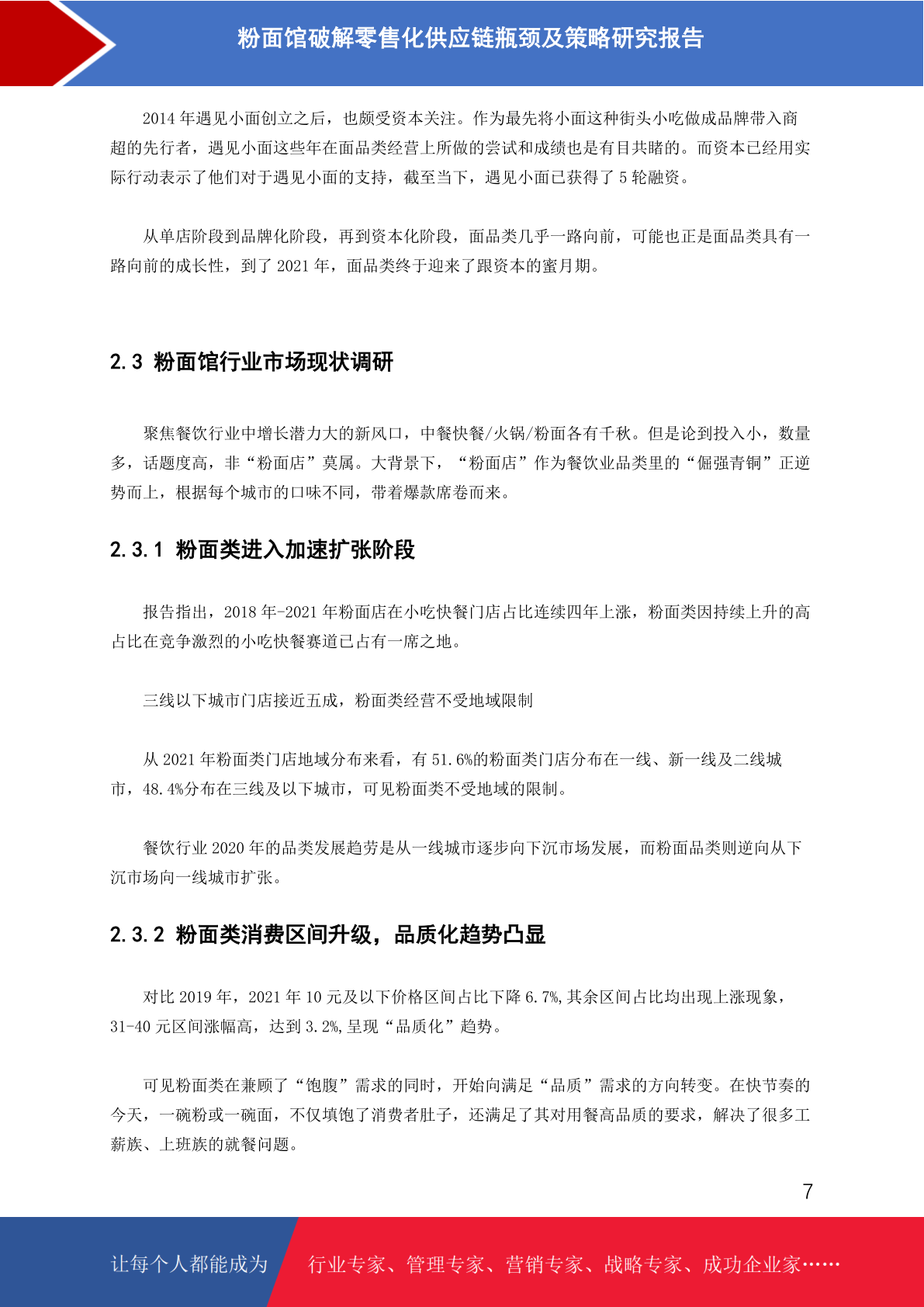 粉面馆破解零售化供应链瓶颈及策略研究报告

2014 年遇见小面创立之后，也颇受资本关注。作为最先将小面这种街头小吃做成品牌带入商超的先行者，遇见小面这些年在面品类经营上所做的尝试和成绩也是有目共睹的。而资本已经用实际行动表示了他们对于遇见小面的支持，截至当下，遇见小面已获得了 5 轮融资。

从单店阶段到品牌化阶段，再到资本化阶段，面品类几乎一路向前，可能也正是面品类具有一路向前的成长性，到了 2021 年，面品类终于迎来了跟资本的蜜月期。

2.3 粉面馆行业市场现状调研

聚焦餐饮行业中增长潜力大的新风口，中餐快餐/火锅/粉面各有千秋。但是论到投入小，数量多，话题度高，非“粉面店”莫属。大背景下，“粉面店”作为餐饮业品类里的“倔强青铜”正逆势而上，根据每个城市的口味不同，带着爆款席卷而来。

2.3.1 粉面类进入加速扩张阶段

报告指出，2018 年-2021 年粉面店在小吃快餐门店占比连续四年上涨，粉面类因持续上升的高占比在竞争激烈的小吃快餐赛道已占有一席之地。

三线以下城市门店接近五成，粉面类经营不受地域限制

从 2021 年粉面类门店地域分布来看，有 51.6%的粉面类门店分布在一线、新一线及二线城市，48.4%分布在三线及以下城市，可见粉面类不受地域的限制。

餐饮行业 2020 年的品类发展趋劳是从一线城市逐步向下沉市场发展，而粉面品类则逆向从下沉市场向一线城市扩张。

2.3.2 粉面类消费区间升级，品质化趋势凸显

对比 2019 年，2021 年 10 元及以下价格区间占比下降 6.7%,其余区间占比均出现上涨现象，31-40 元区间涨幅高，达到 3.2%,呈现“品质化”趋势。

可见粉面类在兼顾了“饱腹”需求的同时，开始向满足“品质”需求的方向转变。在快节奏的今天，一碗粉或一碗面，不仅填饱了消费者肚子，还满足了其对用餐高品质的要求，解决了很多工薪族、上班族的就餐问题。

7

让每个人都能成为 行业专家、管理专家、营销专家、战略专家、成功企业家……